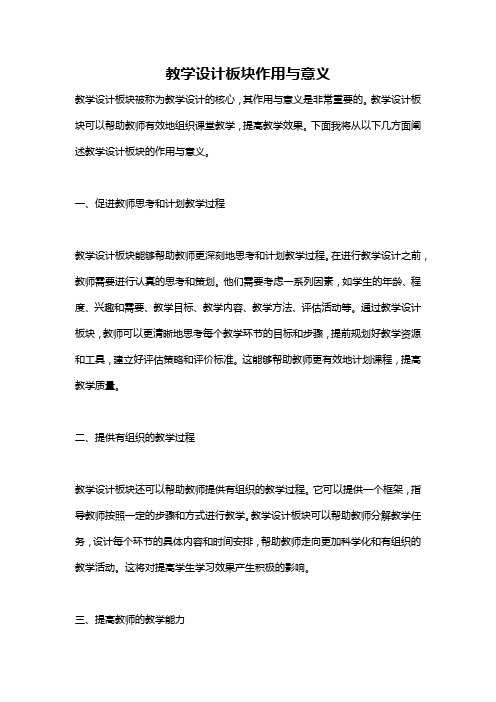 教学设计板块作用与意义

教学设计板块被称为教学设计的核心，其作用与意义是非常重要的。教学设计板块可以帮助教师有效地组织课堂教学，提高教学效果。下面我将从以下几方面阐述教学设计板块的作用与意义。

一、促进教师思考和计划教学过程

教学设计板块能够帮助教师更深刻地思考和计划教学过程。在进行教学设计之前，教师需要进行认真的思考和策划。他们需要考虑一系列因素，如学生的年龄、程度、兴趣和需要、教学目标、教学内容、教学方法、评估活动等。通过教学设计板块，教师可以更清晰地思考每个教学环节的目标和步骤，提前规划好教学资源和工具，建立好评估策略和评价标准。这能够帮助教师更有效地计划课程，提高教学质量。

二、提供有组织的教学过程

教学设计板块还可以帮助教师提供有组织的教学过程。它可以提供一个框架，指导教师按照一定的步骤和方式进行教学。教学设计板块可以帮助教师分解教学任务，设计每个环节的具体内容和时间安排，帮助教师走向更加科学化和有组织的教学活动。这将对提高学生学习效果产生积极的影响。

三、提高教师的教学能力